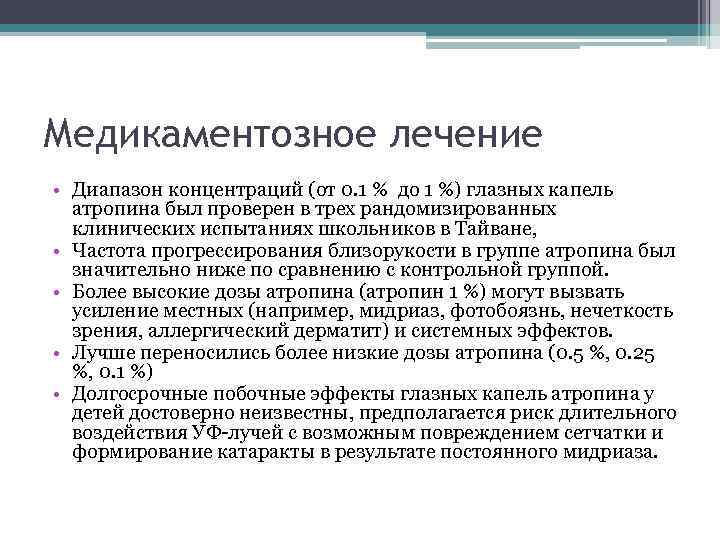 Медикаментозное лечение

• Диапазон концентраций (от 0.1 % до 1 %) глазных капель атропина был проверен в трех рандомизированных клинических испытаниях школьников в Тайване,
• Частота прогрессирования близорукости в группе атропина был значительно ниже по сравнению с контрольной группой.
• Более высокие дозы атропина (атропин 1 %) могут вызвать усиление местных (например, мидриаз, фотобоязнь, нечеткость зрения, аллергический дерматит) и системных эффектов.
• Лучше переносились более низкие дозы атропина (0.5 %, 0.25 %, 0.1 %)
• Долгосрочные побочные эффекты глазных капель атропина у детей достоверно неизвестны, предполагается риск длительного воздействия УФ-лучей с возможным повреждением сетчатки и формирование катаракты в результате постоянного мидриаза.